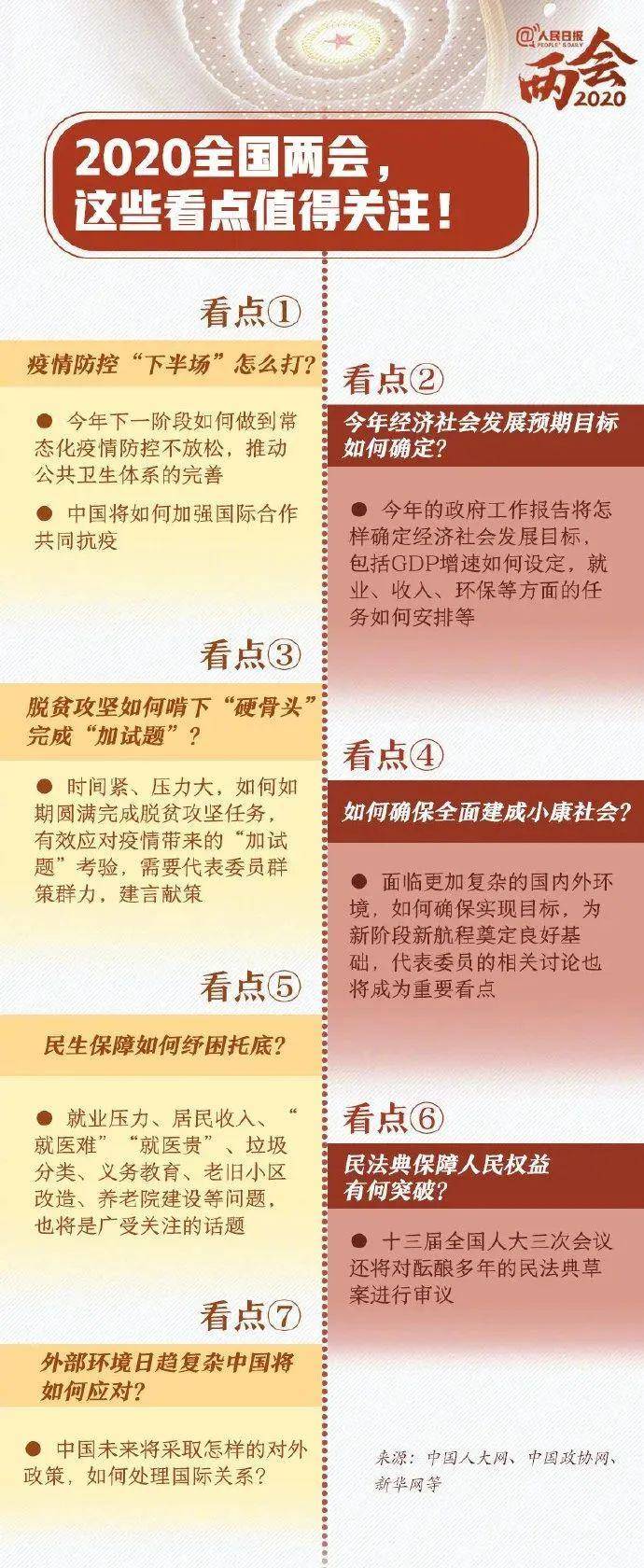 @人民日报 PEOPLE'S DAILY
两会 2020

2020全国两会，这些看点值得关注！

看点①

疫情防控“下半场”怎么打？

● 今年下一阶段如何做到常态化疫情防控不放松，推动公共卫生体系的完善

● 中国将如何加强国际合作共同抗疫

看点②

今年经济社会发展预期目标如何确定？

● 今年的政府工作报告将怎样确定经济社会发展目标，包括GDP增速如何设定，就业、收入、环保等方面的任务如何安排等

看点③

脱贫攻坚如何啃下“硬骨头”完成“加试题”？

● 时间紧、压力大，如何如期圆满完成脱贫攻坚任务，有效应对疫情带来的“加试题”考验，需要代表委员群策群力，建言献策

看点④

如何确保全面建成小康社会？

● 面临更加复杂的国内外环境，如何确保实现目标，为新阶段新航程奠定良好基础，代表委员的相关讨论也将成为重要看点

看点⑤

民生保障如何纾困托底？

● 就业压力、居民收入、“就医难”“就医贵”、垃圾分类、义务教育、老旧小区改造、养老院建设等问题，也将是广受关注的话题

看点⑥

民法典保障人民权益有何突破？

● 十三届全国人大三次会议还将对酝酿多年的民法典草案进行审议

看点⑦

外部环境日趋复杂中国将如何应对？

● 中国未来将采取怎样的对外政策，如何处理国际关系？

来源：中国人大网、中国政协网、新华网等